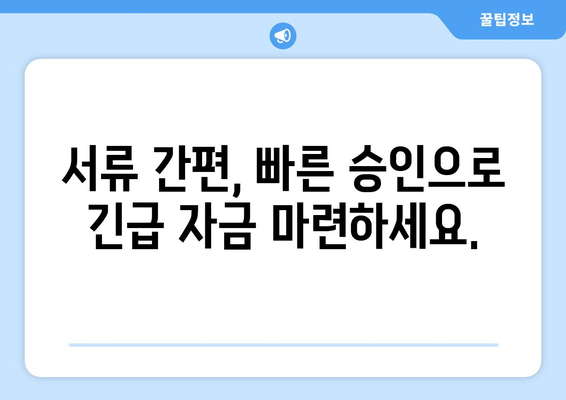 꿀팁정보

서류 간편, 빠른 승인으로 긴급 자금 마련하세요.